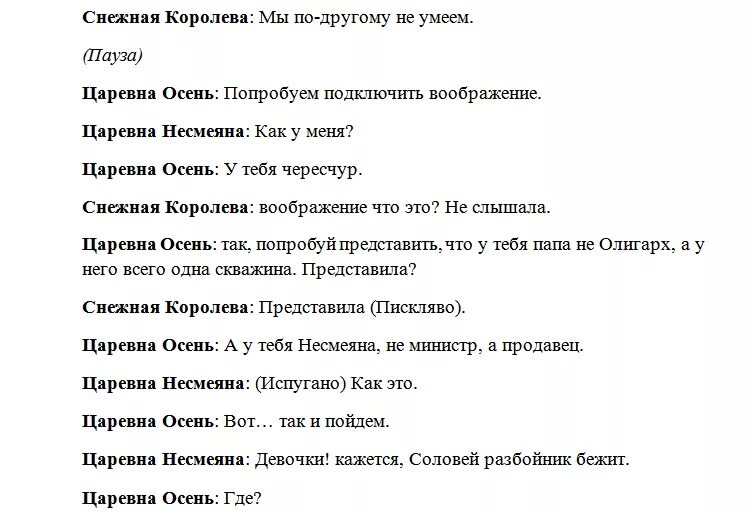 Снежная Королева: Мы по-другому не умеем.

(Пауза)

Царевна Осень: Попробуем подключить воображение.

Царевна Несмеяна: Как у меня?

Царевна Осень: У тебя чересчур.

Снежная Королева: воображение что это? Не слышала.

Царевна Осень: так, попробуй представить, что у тебя папа не Олигарх, а у него всего одна скважина. Представила?

Снежная Королева: Представила (Пискляво).

Царевна Осень: А у тебя Несмеяна, не министр, а продавец.

Царевна Несмеяна: (Испугано) Как это.

Царевна Осень: Вот… так и пойдем.

Царевна Несмеяна: Девочки! кажется, Соловей разбойник бежит.

Царевна Осень: Где?